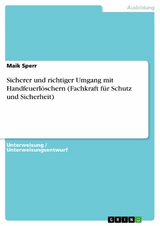 Ausbildung

Maik Sperr

Sicherer und richtiger Umgang mit Handfeuerlöschern (Fachkraft für Schutz und Sicherheit)

Unterweisung / Unterweisungsentwurf

GRIN